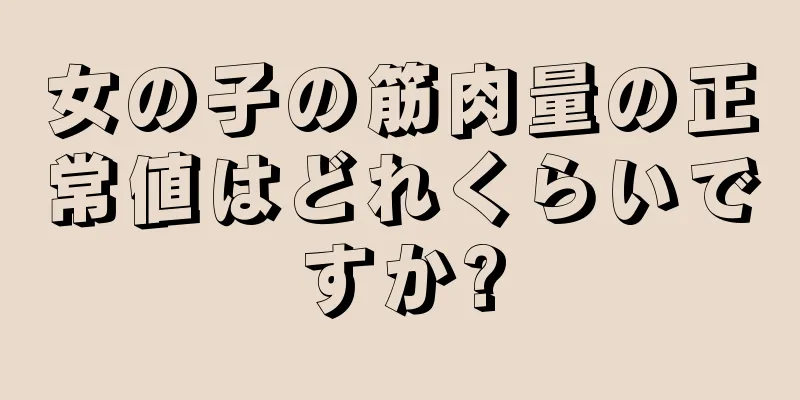 女の子の筋肉量の正常値はどれくらいですか?